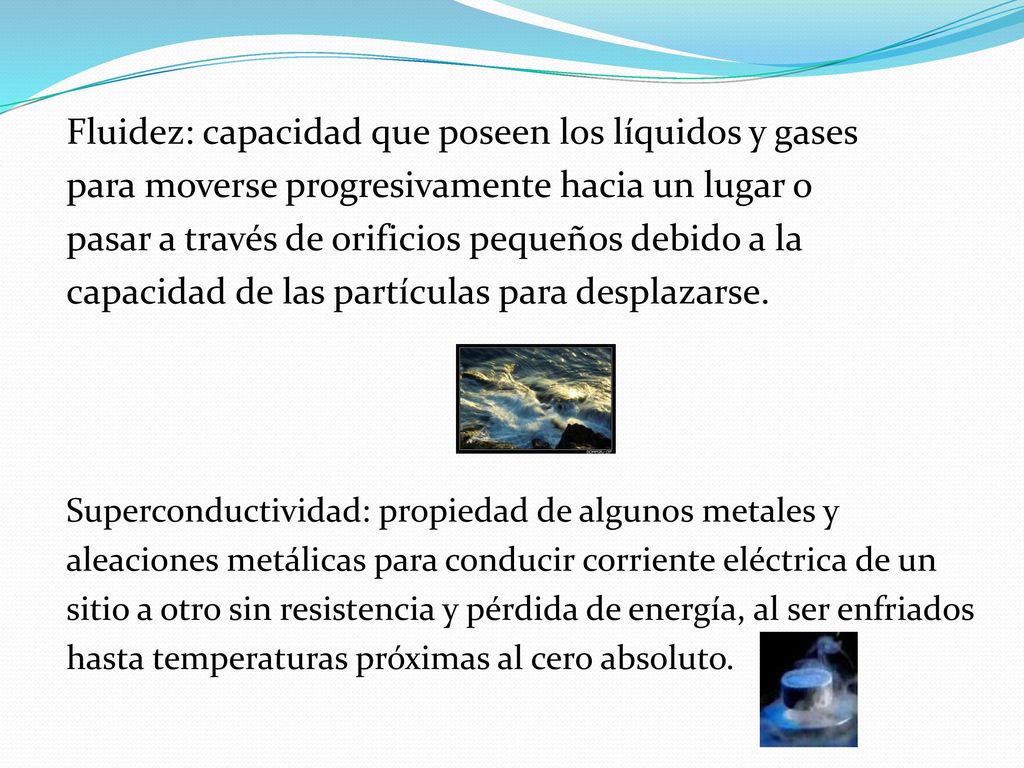 Fluidez: capacidad que poseen los líquidos y gases para moverse progresivamente hacia un lugar o pasar a través de orificios pequeños debido a la capacidad de las partículas para desplazarse.

Superconductividad: propiedad de algunos metales y aleaciones metálicas para conducir corriente eléctrica de un sitio a otro sin resistencia y pérdida de energía, al ser enfriados hasta temperaturas próximas al cero absoluto.